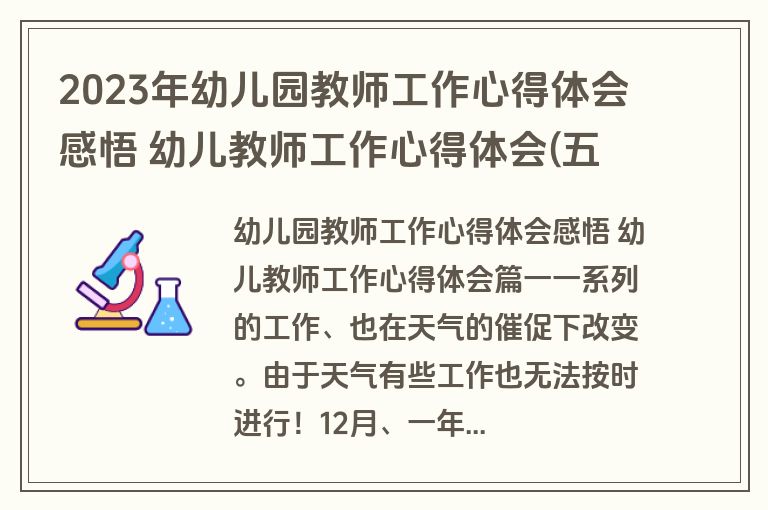 2023年幼儿园教师工作心得体会感悟 幼儿教师工作心得体会(五

幼儿园教师工作心得体会感悟 幼儿教师工作心得体会篇一一系列的工作、也在天气的催促下改变。由于天气有些工作也无法按时进行！12月、一年...